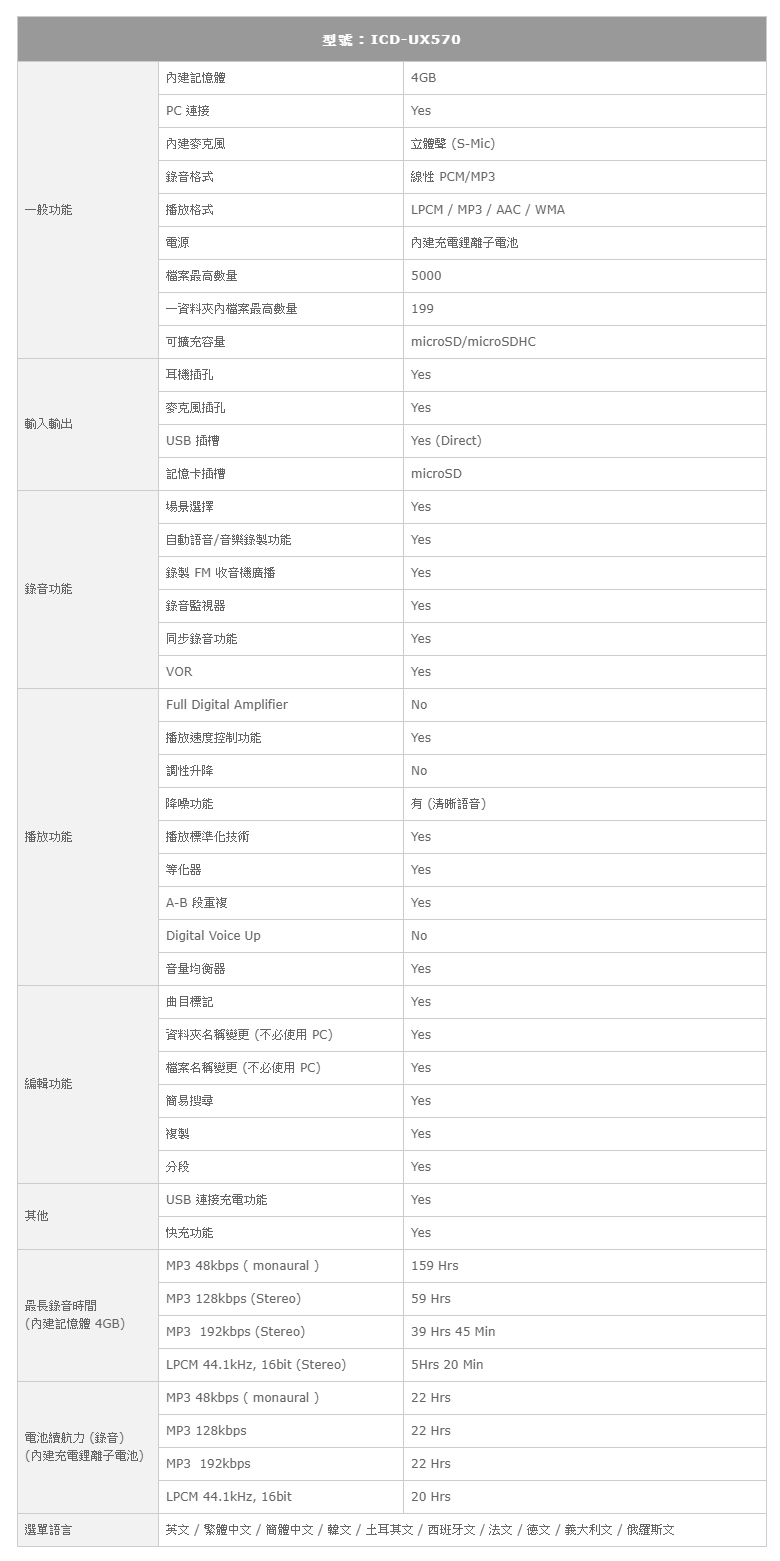 | 型號：ICD-UX570 | | |
|---|---|---|
| 一般功能 | 內建記憶體 | 4GB |
| | PC 連接 | Yes |
| | 內建麥克風 | 立體聲 (S-Mic) |
| | 錄音格式 | 線性 PCM/MP3 |
| | 播放格式 | LPCM / MP3 / AAC / WMA |
| | 電源 | 內建充電鋰離子電池 |
| | 檔案最高數量 | 5000 |
| | 一資料夾內檔案最高數量 | 199 |
| | 可擴充容量 | microSD/microSDHC |
| 輸入輸出 | 耳機插孔 | Yes |
| | 麥克風插孔 | Yes |
| | USB 插槽 | Yes (Direct) |
| | 記憶卡插槽 | microSD |
| 錄音功能 | 場景選擇 | Yes |
| | 自動語音/音樂錄製功能 | Yes |
| | 錄製 FM 收音機廣播 | Yes |
| | 錄音監視器 | Yes |
| | 同步錄音功能 | Yes |
| | VOR | Yes |
| 播放功能 | Full Digital Amplifier | No |
| | 播放速度控制功能 | Yes |
| | 調性升降 | No |
| | 降噪功能 | 有 (清晰語音) |
| | 播放標準化技術 | Yes |
| | 等化器 | Yes |
| | A-B 段重複 | Yes |
| | Digital Voice Up | No |
| | 音量均衡器 | Yes |
| 編輯功能 | 曲目標記 | Yes |
| | 資料夾名稱變更 (不必使用 PC) | Yes |
| | 檔案名稱變更 (不必使用 PC) | Yes |
| | 簡易搜尋 | Yes |
| | 複製 | Yes |
| | 分段 | Yes |
| 其他 | USB 連接充電功能 | Yes |
| | 快充功能 | Yes |
| 最長錄音時間 (內建記憶體 4GB) | MP3 48kbps ( monaural ) | 159 Hrs |
| | MP3 128kbps (Stereo) | 59 Hrs |
| | MP3 192kbps (Stereo) | 39 Hrs 45 Min |
| | LPCM 44.1kHz, 16bit (Stereo) | 5Hrs 20 Min |
| 電池續航力 (錄音) (內建充電鋰離子電池) | MP3 48kbps ( monaural ) | 22 Hrs |
| | MP3 128kbps | 22 Hrs |
| | MP3 192kbps | 22 Hrs |
| | LPCM 44.1kHz, 16bit | 20 Hrs |
| 選單語言 | 英文 / 繁體中文 / 簡體中文 / 韓文 / 土耳其文 / 西班牙文 / 法文 / 德文 / 義大利文 / 俄羅斯文 | |